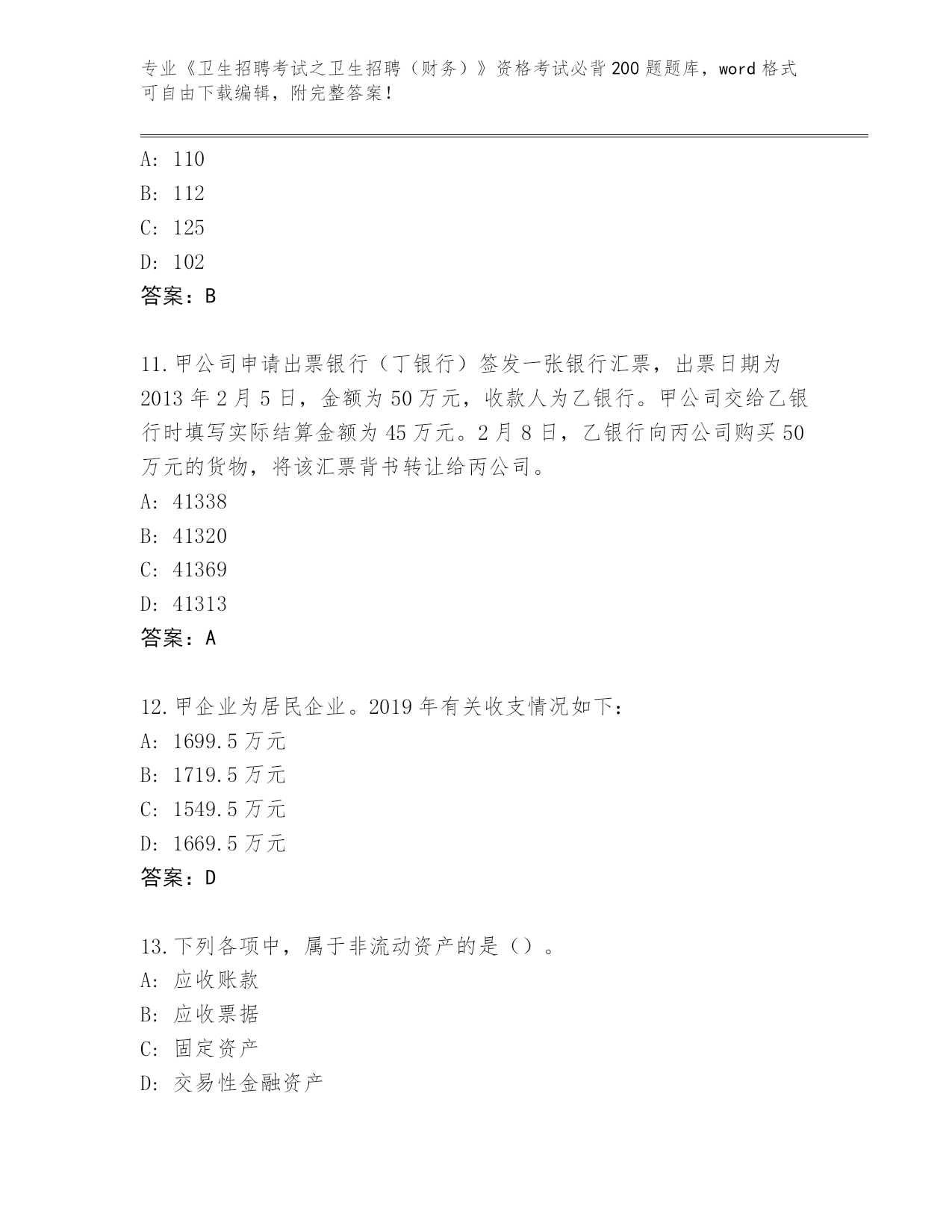 专业《卫生招聘考试之卫生招聘（财务）》资格考试必背200题题库，word格式可自由下载编辑，附完整答案！

A: 110
B: 112
C: 125
D: 102
答案：B

11.甲公司申请出票银行（丁银行）签发一张银行汇票，出票日期为2013年2月5日，金额为50万元，收款人为乙银行。甲公司交给乙银行时填写实际结算金额为45万元。2月8日，乙银行向丙公司购买50万元的货物，将该汇票背书转让给丙公司。
A: 41338
B: 41320
C: 41369
D: 41313
答案：A

12.甲企业为居民企业。2019年有关收支情况如下：
A: 1699.5万元
B: 1719.5万元
C: 1549.5万元
D: 1669.5万元
答案：D

13.下列各项中，属于非流动资产的是（）。
A: 应收账款
B: 应收票据
C: 固定资产
D: 交易性金融资产